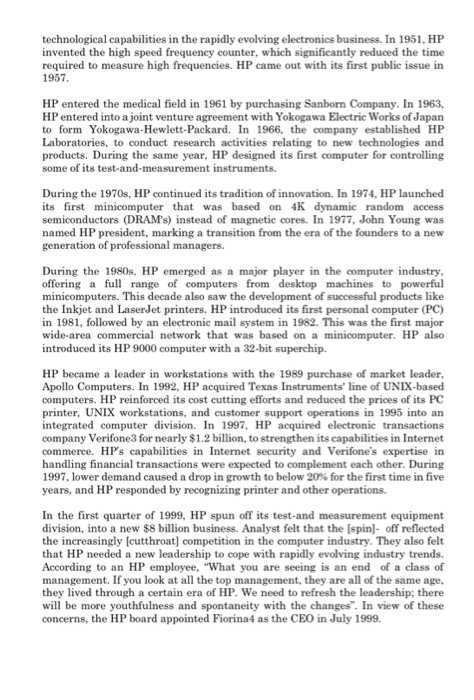 technological capabilities in the rapidly evolving electronics business. In 1951, HP invented the high speed frequency counter, which significantly reduced the time required to measure high frequencies. HP came out with its first public issue in 1957.

HP entered the medical field in 1961 by purchasing Sanborn Company. In 1963, HP entered into a joint venture agreement with Yokogawa Electric Works of Japan to form Yokogawa-Hewlett-Packard. In 1966, the company established HP Laboratories, to conduct research activities relating to new technologies and products. During the same year, HP designed its first computer for controlling some of its test-and-measurement instruments.

During the 1970s, HP continued its tradition of innovation. In 1974, HP launched its first minicomputer that was based on 4K dynamic random access semiconductors (DRAM's) instead of magnetic cores. In 1977, John Young was named HP president, marking a transition from the era of the founders to a new generation of professional managers.

During the 1980s, HP emerged as a major player in the computer industry, offering a full range of computers from desktop machines to powerful minicomputers. This decade also saw the development of successful products like the Inkjet and LaserJet printers. HP introduced its first personal computer (PC) in 1981, followed by an electronic mail system in 1982. This was the first major wide-area commercial network that was based on a minicomputer. HP also introduced its HP 9000 computer with a 32-bit superchip.

HP became a leader in workstations with the 1989 purchase of market leader, Apollo Computers. In 1992, HP acquired Texas Instruments' line of UNIX-based computers. HP reinforced its cost cutting efforts and reduced the prices of its PC printer, UNIX workstations, and customer support operations in 1995 into an integrated computer division. In 1997, HP acquired electronic transactions company Verifone3 for nearly $1.2 billion, to strengthen its capabilities in Internet commerce. HP's capabilities in Internet security and Verifone's expertise in handling financial transactions were expected to complement each other. During 1997, lower demand caused a drop in growth to below 20% for the first time in five years, and HP responded by recognizing printer and other operations.

In the first quarter of 1999, HP spun off its test-and measurement equipment division, into a new $8 billion business. Analyst felt that the [spin]- off reflected the increasingly [cutthroat] competition in the computer industry. They also felt that HP needed a new leadership to cope with rapidly evolving industry trends. According to an HP employee, "What you are seeing is an end of a class of management. If you look at all the top management, they are all of the same age, they lived through a certain era of HP. We need to refresh the leadership; there will be more youthfulness and spontaneity with the changes". In view of these concerns, the HP board appointed Fiorina4 as the CEO in July 1999.